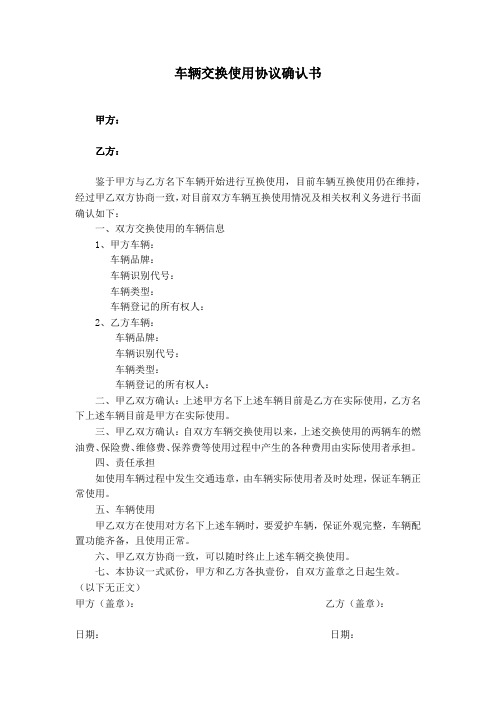 车辆交换使用协议确认书

甲方：

乙方：

鉴于甲方与乙方名下车辆开始进行互换使用，目前车辆互换使用仍在维持，经过甲乙双方协商一致，对目前双方车辆互换使用情况及相关权利义务进行书面确认如下：

一、双方交换使用的车辆信息

1、甲方车辆：

车辆品牌：

车辆识别代号：

车辆类型：

车辆登记的所有权人：

2、乙方车辆：

车辆品牌：

车辆识别代号：

车辆类型：

车辆登记的所有权人：

二、甲乙双方确认：上述甲方名下上述车辆目前是乙方在实际使用，乙方名下上述车辆目前是甲方在实际使用。

三、甲乙双方确认：自双方车辆交换使用以来，上述交换使用的两辆车的燃油费、保险费、维修费、保养费等使用过程中产生的各种费用由实际使用者承担。

四、责任承担

如使用车辆过程中发生交通违章，由车辆实际使用者及时处理，保证车辆正常使用。

五、车辆使用

甲乙双方在使用对方名下上述车辆时，要爱护车辆，保证外观完整，车辆配置功能齐备，且使用正常。

六、甲乙双方协商一致，可以随时终止上述车辆交换使用。

七、本协议一式贰份，甲方和乙方各执壹份，自双方盖章之日起生效。

（以下无正文）

甲方（盖章）：

乙方（盖章）：

日期：

日期：